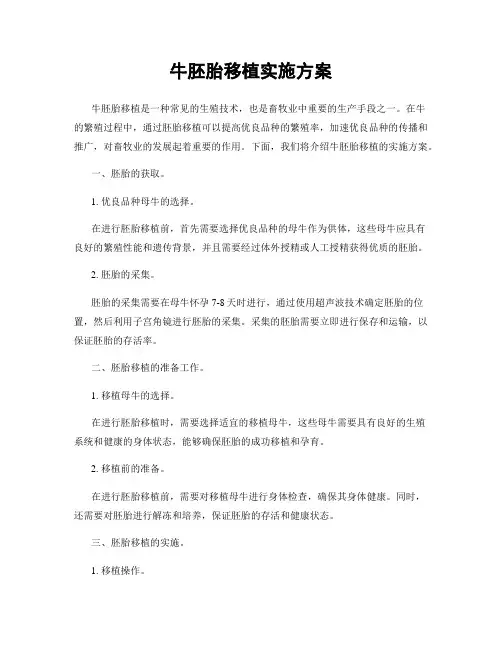 牛胚胎移植实施方案

牛胚胎移植是一种常见的生殖技术，也是畜牧业中重要的生产手段之一。在牛的繁殖过程中，通过胚胎移植可以提高优良品种的繁殖率，加速优良品种的传播和推广，对畜牧业的发展起着重要的作用。下面，我们将介绍牛胚胎移植的实施方案。

一、胚胎的获取。

1. 优良品种母牛的选择。

在进行胚胎移植前，首先需要选择优良品种的母牛作为供体，这些母牛应具有良好的繁殖性能和遗传背景，并且需要经过体外授精或人工授精获得优质的胚胎。

2. 胚胎的采集。

胚胎的采集需要在母牛怀孕 7-8 天时进行，通过使用超声波技术确定胚胎的位置，然后利用子宫角镜进行胚胎的采集。采集的胚胎需要立即进行保存和运输，以保证胚胎的存活率。

二、胚胎移植的准备工作。

1. 移植母牛的选择。

在进行胚胎移植时，需要选择适宜的移植母牛，这些母牛需要具有良好的生殖系统和健康的身体状态，能够确保胚胎的成功移植和孕育。

2. 移植前的准备。

在进行胚胎移植前，需要对移植母牛进行身体检查，确保其身体健康。同时，还需要对胚胎进行解冻和培养，保证胚胎的存活和健康状态。

三、胚胎移植的实施。

1. 移植操作。